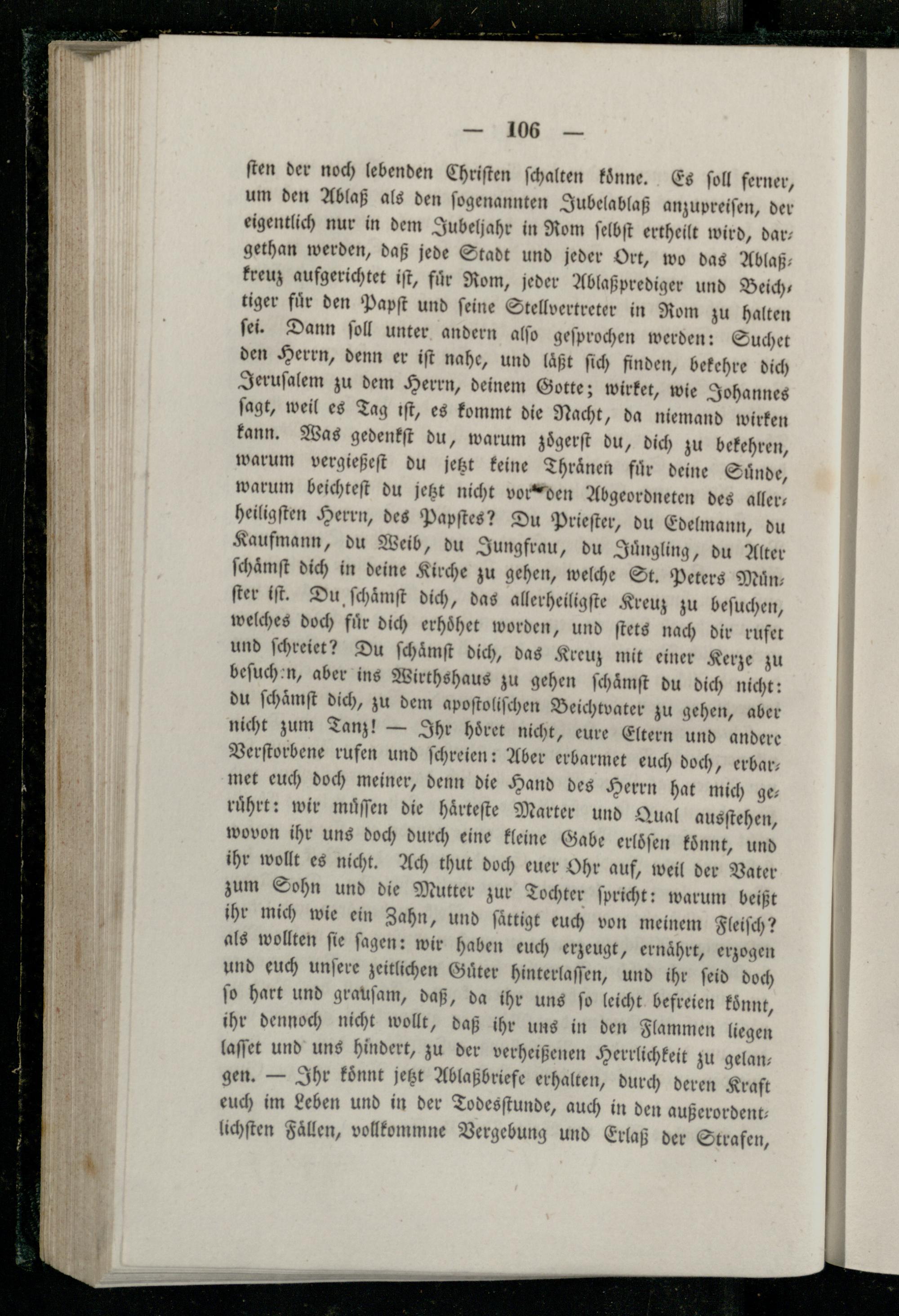 — 106 —

sten der noch lebenden Christen schalten könne. Es soll ferner, um den Ablaß als den sogenannten Jubelablaß anzupreisen, der eigentlich nur in dem Jubeljahr in Rom selbst ertheilt wird, dargethan werden, daß jede Stadt und jeder Ort, wo das Ablaßkreuz aufgerichtet ist, für Rom, jeder Ablaßprediger und Beichtiger für den Papst und seine Stellvertreter in Rom zu halten sei. Dann soll unter andern also gesprochen werden: Suchet den Herrn, denn er ist nahe, und läßt sich finden, bekehre dich Jerusalem zu dem Herrn, deinem Gotte; wirket, wie Johannes sagt, weil es Tag ist, es kommt die Nacht, da niemand wirken kann. Was gedenkst du, warum zögerst du, dich zu bekehren, warum vergießest du jetzt keine Thränen für deine Sünde, warum beichtest du jetzt nicht vor den Abgeordneten des allerheiligsten Herrn, des Papstes? Du Priester, du Edelmann, du Kaufmann, du Weib, du Jungfrau, du Jüngling, du Alter schämst dich in deine Kirche zu gehen, welche St. Peters Münster ist. Du schämst dich, das allerheiligste Kreuz zu besuchen, welches doch für dich erhöhet worden, und stets nach dir rufet und schreiet? Du schämst dich, das Kreuz mit einer Kerze zu besuchen, aber ins Wirthshaus zu gehen schämst du dich nicht: du schämst dich, zu dem apostolischen Beichtvater zu gehen, aber nicht zum Tanz! — Ihr höret nicht, eure Eltern und andere Verstorbene rufen und schreien: Aber erbarmet euch doch, erbarmet euch doch meiner, denn die Hand des Herrn hat mich gerührt: wir müssen die härteste Marter und Qual ausstehen, wovon ihr uns doch durch eine kleine Gabe erlösen könnt, und ihr wollt es nicht. Ach thut doch euer Ohr auf, weil der Vater zum Sohn und die Mutter zur Tochter spricht: warum beißt ihr mich wie ein Zahn, und sättigt euch von meinem Fleisch? als wollten sie sagen: wir haben euch erzeugt, ernährt, erzogen und euch unsere zeitlichen Güter hinterlassen, und ihr seid doch so hart und grausam, daß, da ihr uns so leicht befreien könnt, ihr dennoch nicht wollt, daß ihr uns in den Flammen liegen lasset und uns hindert, zu der verheißenen Herrlichkeit zu gelangen. — Ihr könnt jetzt Ablaßbriefe erhalten, durch deren Kraft euch im Leben und in der Todesstunde, auch in den außerordentlichsten Fällen, vollkommne Vergebung und Erlaß der Strafen,